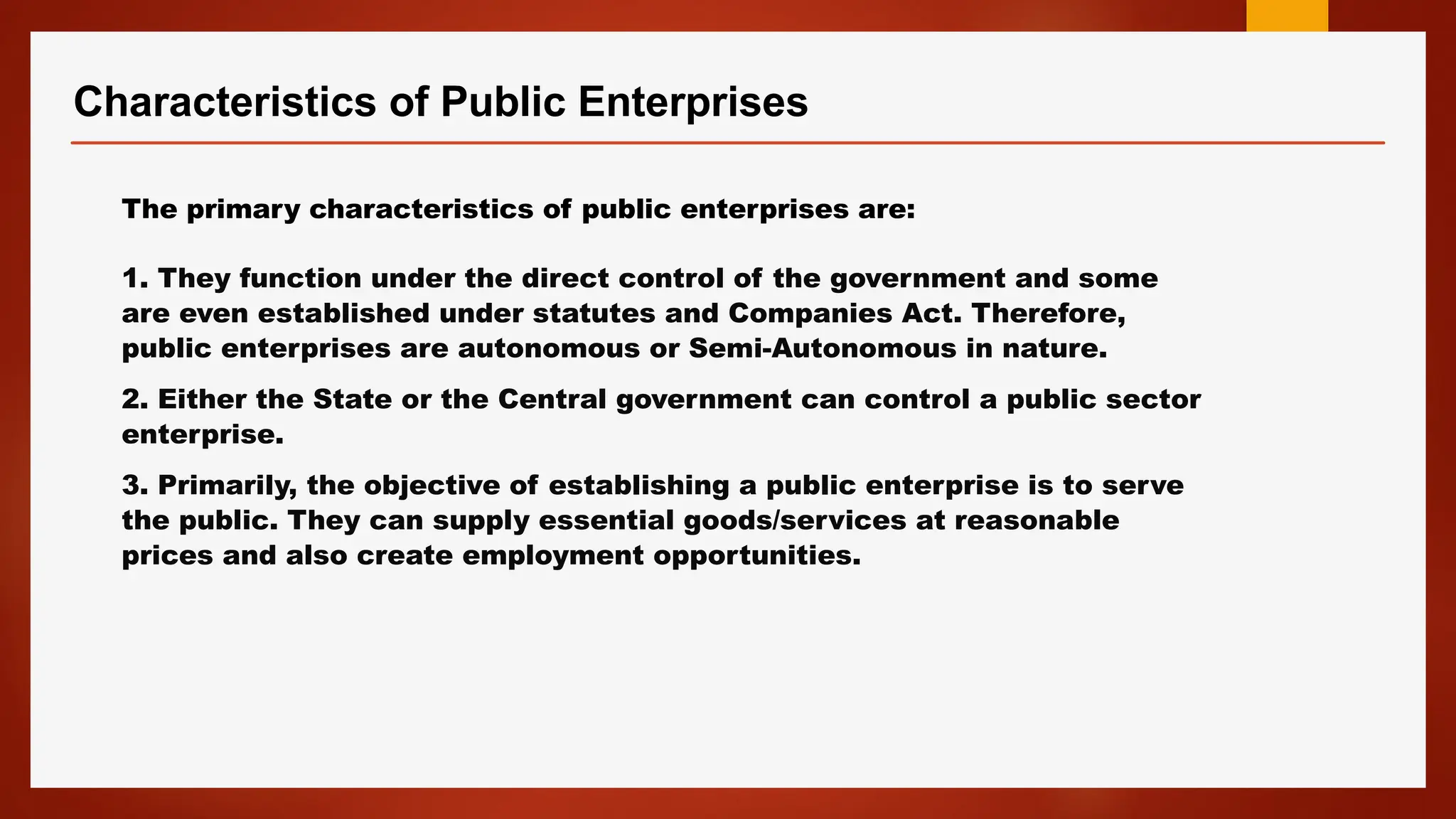 Characteristics of Public Enterprises

The primary characteristics of public enterprises are:

1. They function under the direct control of the government and some are even established under statutes and Companies Act. Therefore, public enterprises are autonomous or Semi-Autonomous in nature.

2. Either the State or the Central government can control a public sector enterprise.

3. Primarily, the objective of establishing a public enterprise is to serve the public. They can supply essential goods/services at reasonable prices and also create employment opportunities.